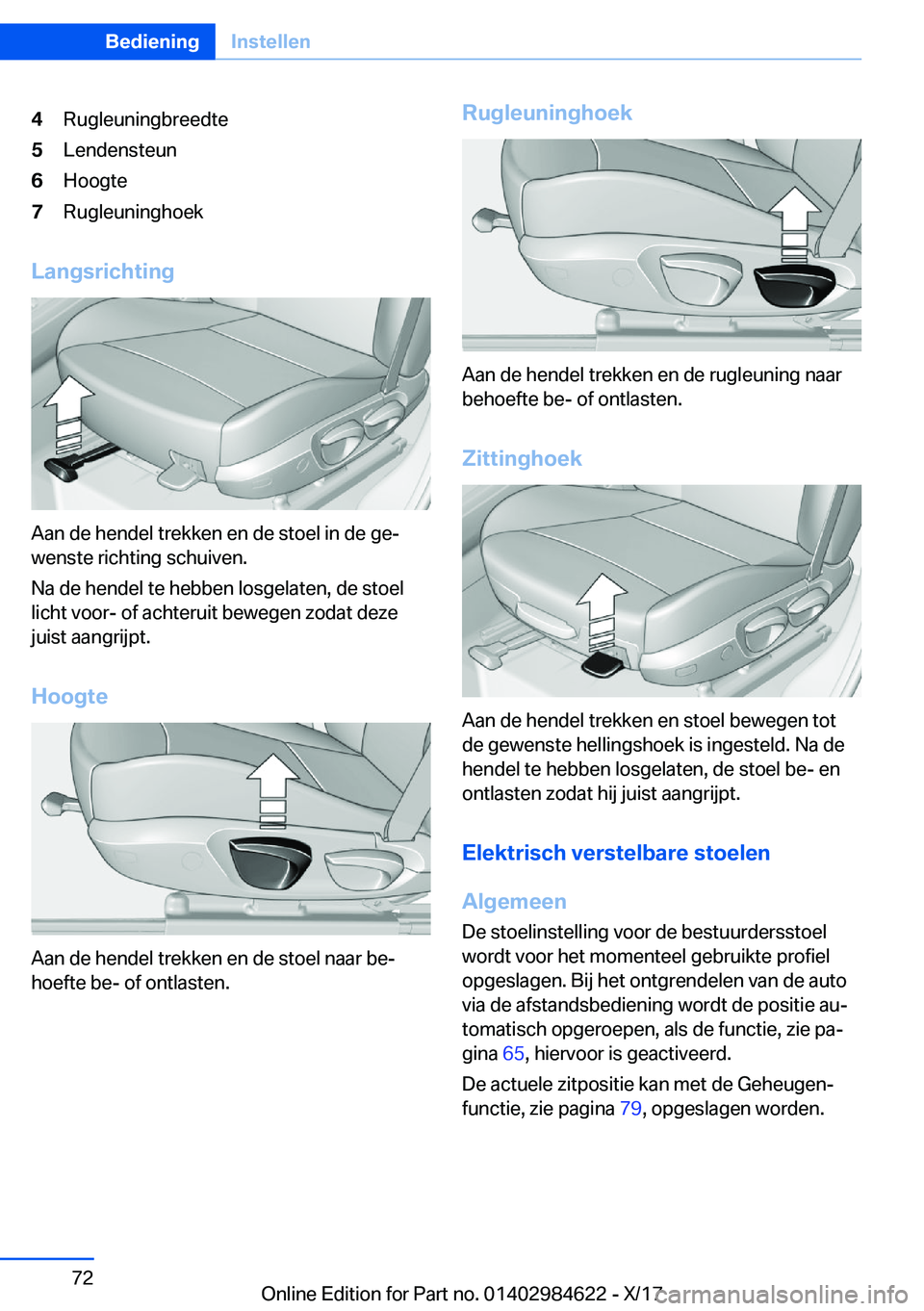 Bediening Instellen

4 Rugleuningbreedte
5 Lendensteun
6 Hoogte
7 Rugleuninghoek

Langsrichting

Aan de hendel trekken en de stoel in de gewenste richting schuiven.

Na de hendel te hebben losgelaten, de stoel licht voor- of achteruit bewegen zodat deze juist aangrijpt.

Hoogte

Aan de hendel trekken en de stoel naar behoefte be- of ontlasten.

Rugleuninghoek

Aan de hendel trekken en de rugleuning naar behoefte be- of ontlasten.

Zittinghoek

Aan de hendel trekken en stoel bewegen tot de gewenste hellingshoek is ingesteld. Na de hendel te hebben losgelaten, de stoel be- en ontlasten zodat hij juist aangrijpt.

Elektrisch verstelbare stoelen

Algemeen

De stoelinstelling voor de bestuurdersstoel wordt voor het momenteel gebruikte profiel opgeslagen. Bij het ontgrendelen van de auto via de afstandsbediening wordt de positie automatisch opgeroepen, als de functie, zie pagina 65, hiervoor is geactiveerd.

De actuele zitpositie kan met de Geheugenfunctie, zie pagina 79, opgeslagen worden.

72

Online Edition for Part no. 01402984622 - X/17

carmanualsonline.info